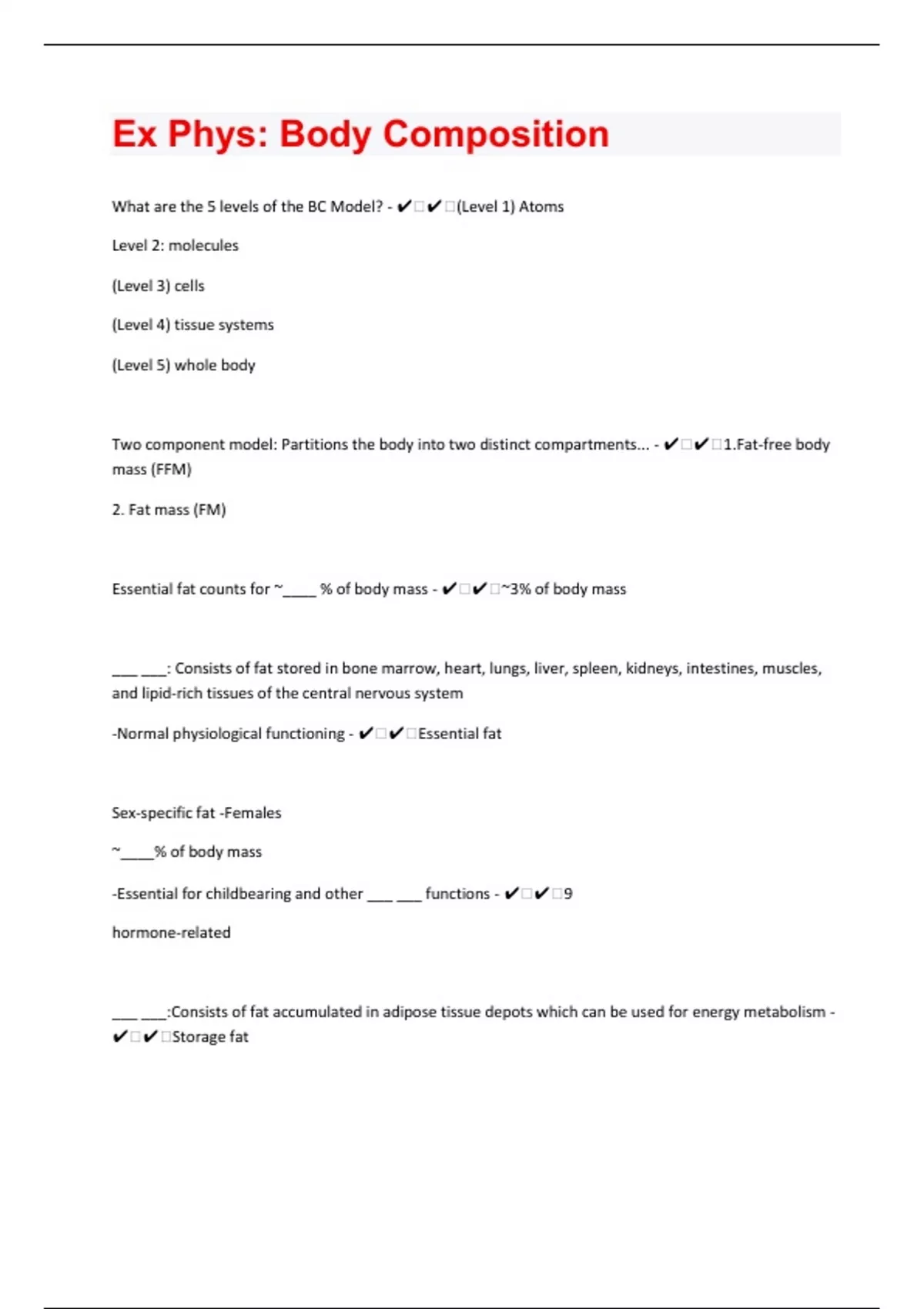 Ex Phys: Body Composition

What are the 5 levels of the BC Model? - ✔□✔□(Level 1) Atoms

Level 2: molecules

(Level 3) cells

(Level 4) tissue systems

(Level 5) whole body

Two component model: Partitions the body into two distinct compartments... - ✔□✔□1.Fat-free body mass (FFM)

2. Fat mass (FM)

Essential fat counts for ~____ % of body mass - ✔□✔□~3% of body mass

___ ___: Consists of fat stored in bone marrow, heart, lungs, liver, spleen, kidneys, intestines, muscles, and lipid-rich tissues of the central nervous system

-Normal physiological functioning - ✔□✔□Essential fat

Sex-specific fat -Females

~____% of body mass

-Essential for childbearing and other ___ ___ functions - ✔□✔□9

hormone-related

___ ___:Consists of fat accumulated in adipose tissue depots which can be used for energy metabolism - ✔□✔□Storage fat